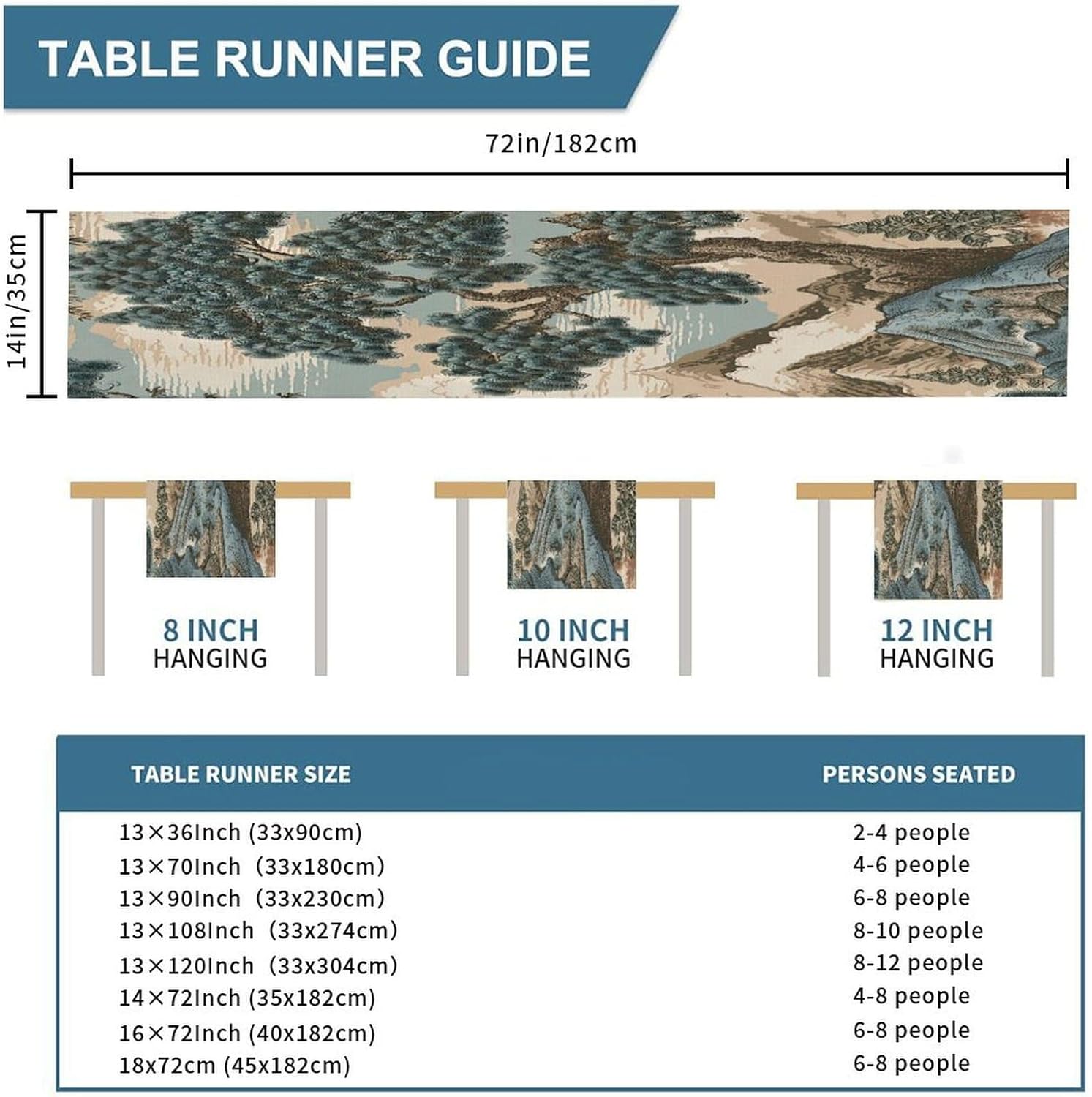 TABLE RUNNER GUIDE

72in/182cm

14in/35cm

8 INCH HANGING

10 INCH HANGING

12 INCH HANGING

| TABLE RUNNER SIZE | PERSONS SEATED |
|---|---|
| 13×36Inch (33x90cm) | 2-4 people |
| 13×70Inch (33x180cm) | 4-6 people |
| 13×90Inch (33x230cm) | 6-8 people |
| 13×108Inch (33x274cm) | 8-10 people |
| 13×120Inch (33x304cm) | 8-12 people |
| 14×72Inch (35x182cm) | 4-8 people |
| 16×72Inch (40x182cm) | 6-8 people |
| 18x72cm (45x182cm) | 6-8 people |